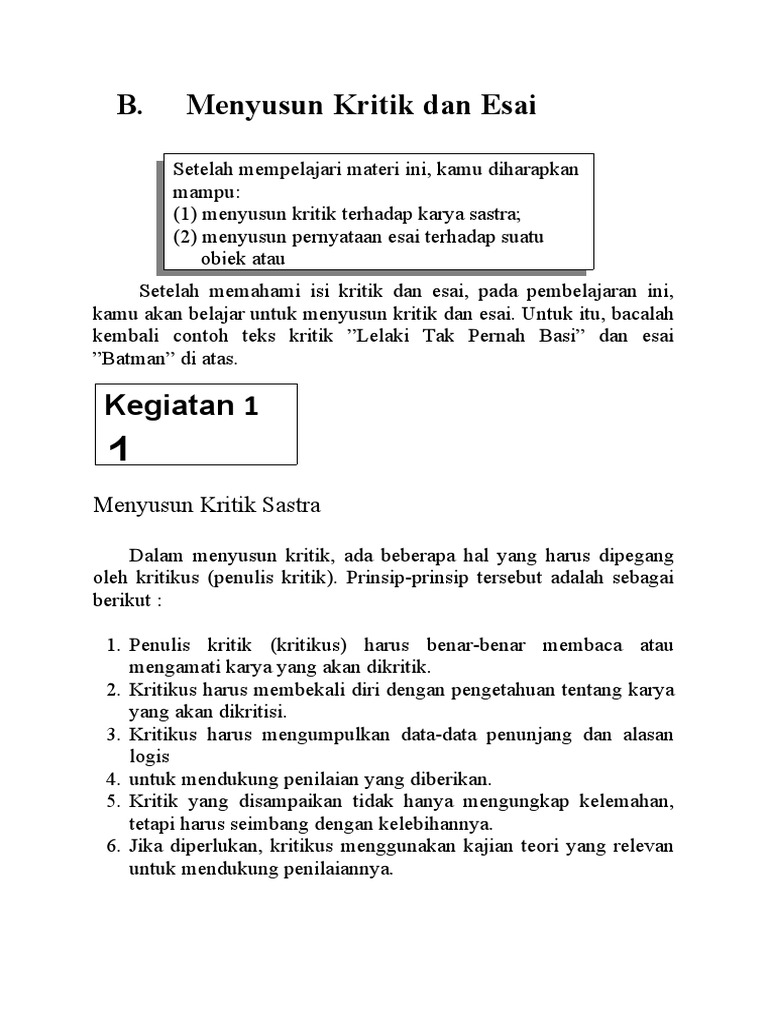 B. Menyusun Kritik dan Esai

Setelah mempelajari materi ini, kamu diharapkan mampu:
(1) menyusun kritik terhadap karya sastra;
(2) menyusun pernyataan esai terhadap suatu obiek atau

Setelah memahami isi kritik dan esai, pada pembelajaran ini, kamu akan belajar untuk menyusun kritik dan esai. Untuk itu, bacalah kembali contoh teks kritik ”Lelaki Tak Pernah Basi” dan esai ”Batman” di atas.

Kegiatan 1
1

Menyusun Kritik Sastra

Dalam menyusun kritik, ada beberapa hal yang harus dipegang oleh kritikus (penulis kritik). Prinsip-prinsip tersebut adalah sebagai berikut :

1. Penulis kritik (kritikus) harus benar-benar membaca atau mengamati karya yang akan dikritik.
2. Kritikus harus membekali diri dengan pengetahuan tentang karya yang akan dikritisi.
3. Kritikus harus mengumpulkan data-data penunjang dan alasan logis
4. untuk mendukung penilaian yang diberikan.
5. Kritik yang disampaikan tidak hanya mengungkap kelemahan, tetapi harus seimbang dengan kelebihannya.
6. Jika diperlukan, kritikus menggunakan kajian teori yang relevan untuk mendukung penilaiannya.